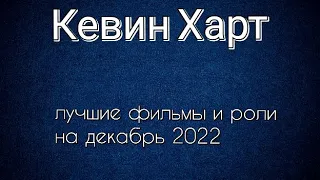 Кевин Харт

лучшие фильмы и роли на декабрь 2022